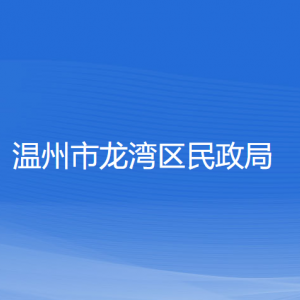 温州市龙湾区民政局